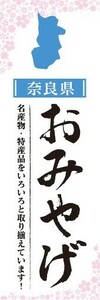 奈良県

おみやげ

名産物・特産品をいろいろと取り揃えています！